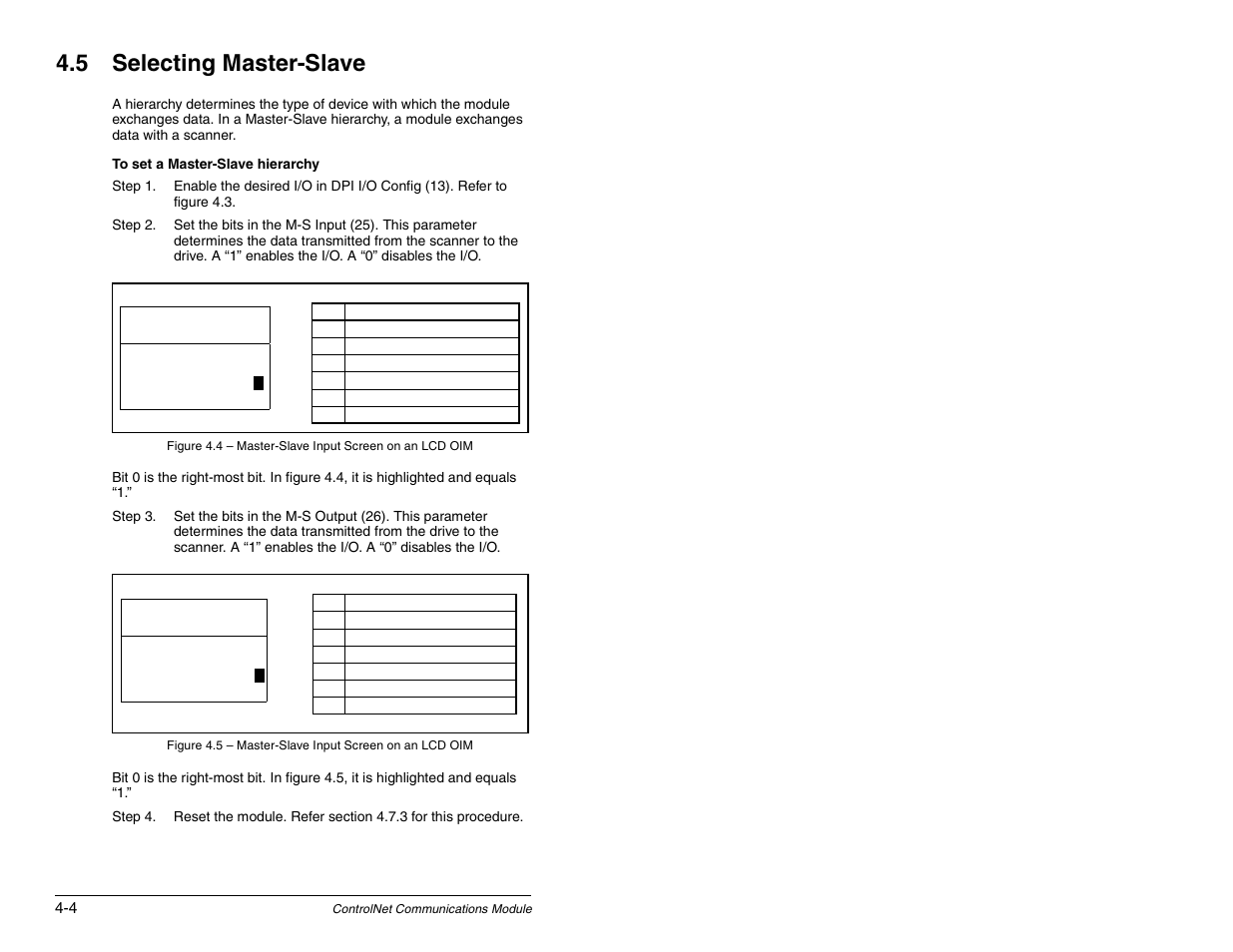 4.5 Selecting Master-Slave

A hierarchy determines the type of device with which the module exchanges data. In a Master-Slave hierarchy, a module exchanges data with a scanner.

To set a Master-Slave hierarchy

Step 1. Enable the desired I/O in DPI I/O Config (13). Refer to figure 4.3.

Step 2. Set the bits in the M-S Input (25). This parameter determines the data transmitted from the scanner to the drive. A “1” enables the I/O. A “0” disables the I/O.

Figure 4.4 – Master-Slave Input Screen on an LCD OIM

Bit 0 is the right-most bit. In figure 4.4, it is highlighted and equals “1.”

Step 3. Set the bits in the M-S Output (26). This parameter determines the data transmitted from the drive to the scanner. A “1” enables the I/O. A “0” disables the I/O.

Figure 4.5 – Master-Slave Input Screen on an LCD OIM

Bit 0 is the right-most bit. In figure 4.5, it is highlighted and equals “1.”

Step 4. Reset the module. Refer section 4.7.3 for this procedure.

4-4

ControlNet Communications Module